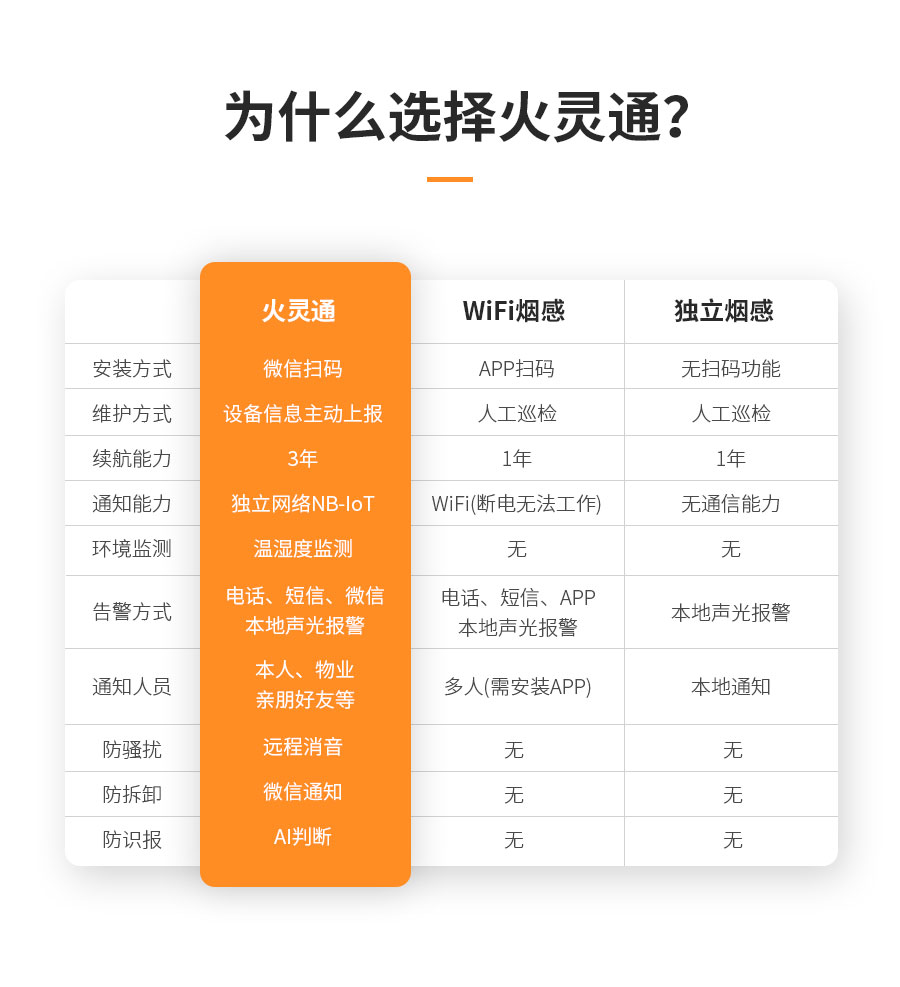 为什么选择火灵通?

|  | 火灵通 | WiFi烟感 | 独立烟感 |
|---|---|---|---|
| 安装方式 | 微信扫码 | APP扫码 | 无扫码功能 |
| 维护方式 | 设备信息主动上报 | 人工巡检 | 人工巡检 |
| 续航能力 | 3年 | 1年 | 1年 |
| 通知能力 | 独立网络NB-IoT | WiFi(断电无法工作) | 无通信能力 |
| 环境监测 | 温湿度监测 | 无 | 无 |
| 告警方式 | 电话、短信、微信 本地声光报警 | 电话、短信、APP 本地声光报警 | 本地声光报警 |
| 通知人员 | 本人、物业 亲朋好友等 | 多人(需安装APP) | 本地通知 |
| 防骚扰 | 远程消音 | 无 | 无 |
| 防拆卸 | 微信通知 | 无 | 无 |
| 防识报 | AI判断 | 无 | 无 |